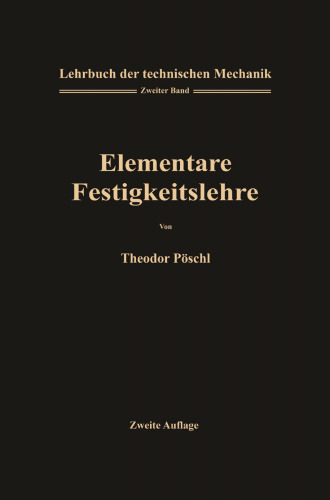 Lehrbuch der technischen Mechanik

Zweiter Band

Elementare Festigkeitslehre

Von

Theodor Pöschl

Zweite Auflage